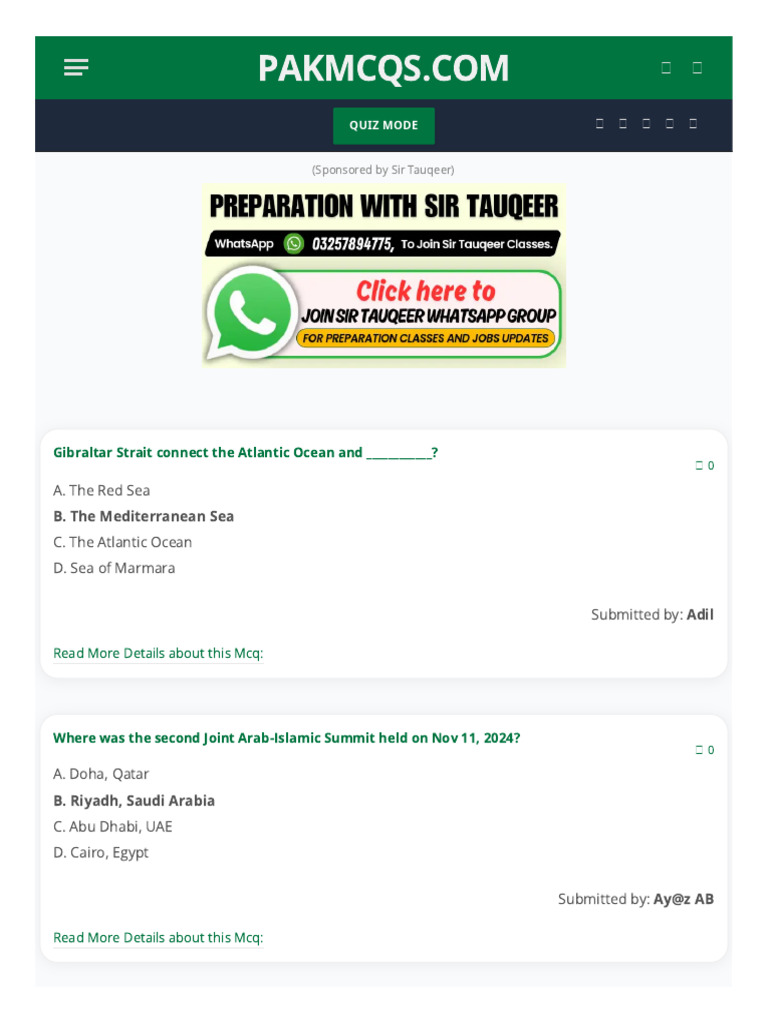 PAKMCQS.COM

QUIZ MODE

(Sponsored by Sir Tauqeer)

PREPARATION WITH SIR TAUQEER

WhatsApp 03257894775, To Join Sir Tauqeer Classes.

Click here to
JOIN SIR TAUQEER WHATSAPP GROUP
FOR PREPARATION CLASSES AND JOBS UPDATES

Gibraltar Strait connect the Atlantic Ocean and __________?

0

A. The Red Sea
B. The Mediterranean Sea
C. The Atlantic Ocean
D. Sea of Marmara

Submitted by: Adil

Read More Details about this Mcq:

Where was the second Joint Arab-Islamic Summit held on Nov 11, 2024?

0

A. Doha, Qatar
B. Riyadh, Saudi Arabia
C. Abu Dhabi, UAE
D. Cairo, Egypt

Submitted by: Ay@z AB

Read More Details about this Mcq: